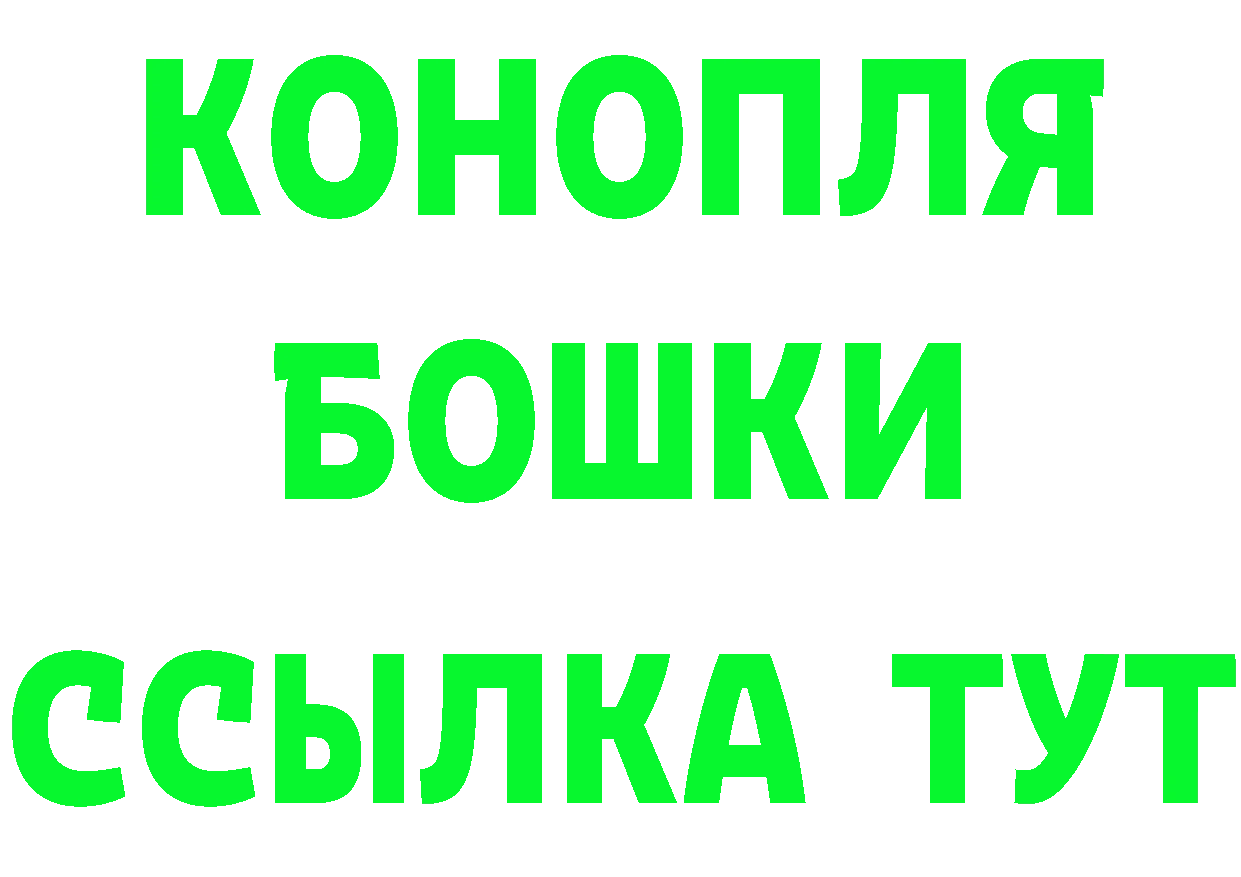 КОНОПЛЯ

БОШКИ

ССЫЛКА ТУТ